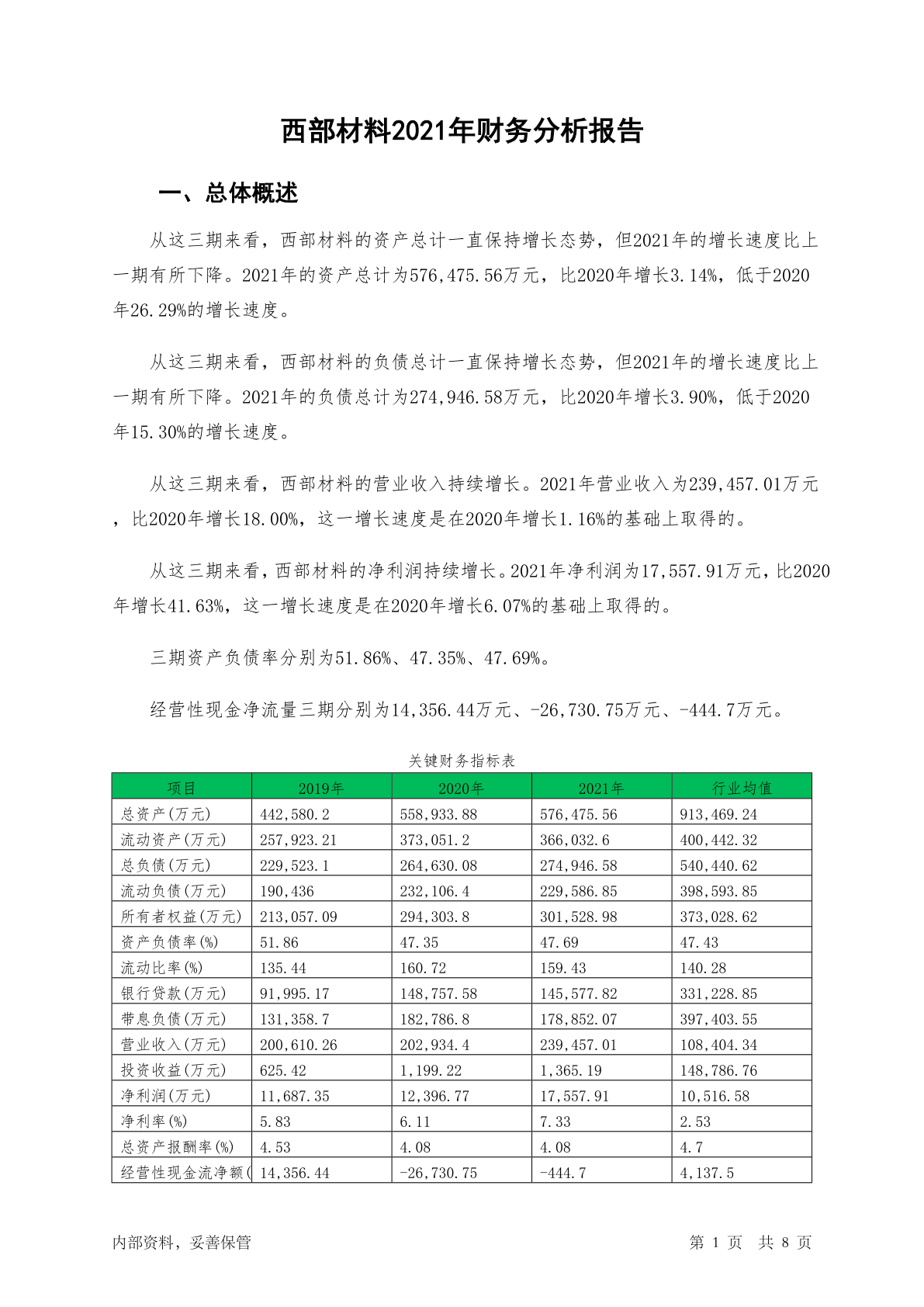 西部材料2021年财务分析报告

一、总体概述

从这三期来看，西部材料的资产总计一直保持增长态势，但2021年的增长速度比上一期有所下降。2021年的资产总计为576,475.56万元，比2020年增长3.14%，低于2020年26.29%的增长速度。

从这三期来看，西部材料的负债总计一直保持增长态势，但2021年的增长速度比上一期有所下降。2021年的负债总计为274,946.58万元，比2020年增长3.90%，低于2020年15.30%的增长速度。

从这三期来看，西部材料的营业收入持续增长。2021年营业收入为239,457.01万元，比2020年增长18.00%，这一增长速度是在2020年增长1.16%的基础上取得的。

从这三期来看，西部材料的净利润持续增长。2021年净利润为17,557.91万元，比2020年增长41.63%，这一增长速度是在2020年增长6.07%的基础上取得的。

三期资产负债率分别为51.86%、47.35%、47.69%。

经营性现金净流量三期分别为14,356.44万元、-26,730.75万元、-444.7万元。

关键财务指标表

| 项目 | 2019年 | 2020年 | 2021年 | 行业均值 |
|---|---|---|---|---|
| 总资产(万元) | 442,580.2 | 558,933.88 | 576,475.56 | 913,469.24 |
| 流动资产(万元) | 257,923.21 | 373,051.2 | 366,032.6 | 400,442.32 |
| 总负债(万元) | 229,523.1 | 264,630.08 | 274,946.58 | 540,440.62 |
| 流动负债(万元) | 190,436 | 232,106.4 | 229,586.85 | 398,593.85 |
| 所有者权益(万元) | 213,057.09 | 294,303.8 | 301,528.98 | 373,028.62 |
| 资产负债率(%) | 51.86 | 47.35 | 47.69 | 47.43 |
| 流动比率(%) | 135.44 | 160.72 | 159.43 | 140.28 |
| 银行贷款(万元) | 91,995.17 | 148,757.58 | 145,577.82 | 331,228.85 |
| 带息负债(万元) | 131,358.7 | 182,786.8 | 178,852.07 | 397,403.55 |
| 营业收入(万元) | 200,610.26 | 202,934.4 | 239,457.01 | 108,404.34 |
| 投资收益(万元) | 625.42 | 1,199.22 | 1,365.19 | 148,786.76 |
| 净利润(万元) | 11,687.35 | 12,396.77 | 17,557.91 | 10,516.58 |
| 净利率(%) | 5.83 | 6.11 | 7.33 | 2.53 |
| 总资产报酬率(%) | 4.53 | 4.08 | 4.08 | 4.7 |
| 经营性现金流净额( | 14,356.44 | -26,730.75 | -444.7 | 4,137.5 |

内部资料，妥善保管 第 1 页 共 8 页